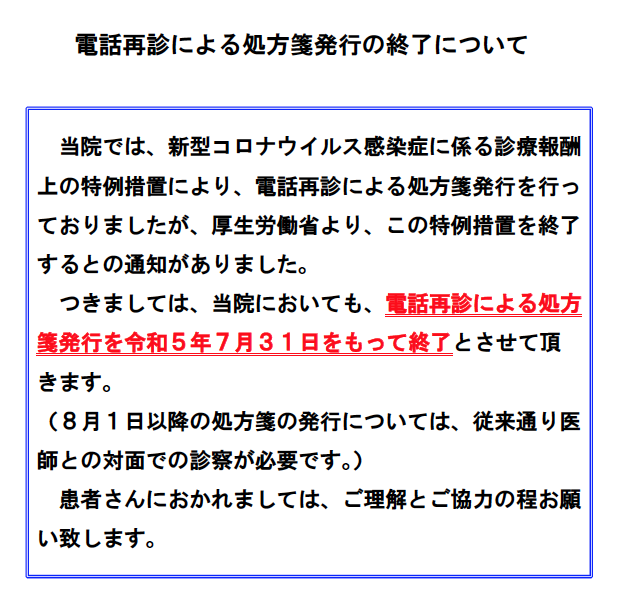 電話再診による処方箋発行の終了について

当院では、新型コロナウイルス感染症に係る診療報酬上の特例措置により、電話再診による処方箋発行を行っておりましたが、厚生労働省より、この特例措置を終了するとの通知がありました。

つきましては、当院においても、電話再診による処方箋発行を令和５年７月３１日をもって終了とさせて頂きます。

（８月１日以降の処方箋の発行については、従来通り医師との対面での診察が必要です。）

患者さんにおかれましては、ご理解とご協力の程お願い致します。